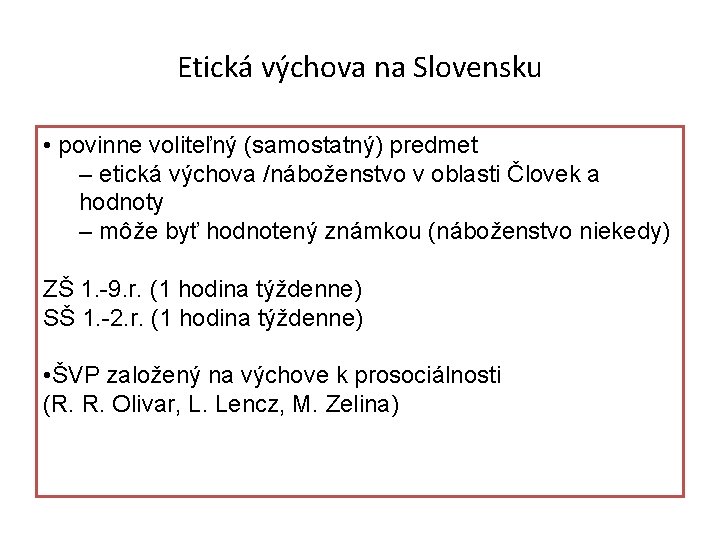 Etická výchova na Slovensku

• povinne voliteľný (samostatný) predmet
– etická výchova /náboženstvo v oblasti Človek a hodnoty
– môže byť hodnotený známkou (náboženstvo niekedy)

ZŠ 1.-9.r. (1 hodina týždenne)
SŠ 1.-2.r. (1 hodina týždenne)

•ŠVP založený na výchove k prosociálnosti
(R. R. Olivar, L. Lencz, M. Zelina)